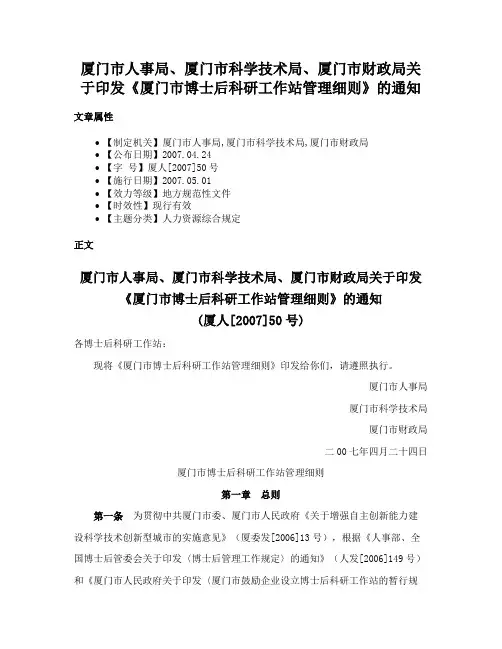 厦门市人事局、厦门市科学技术局、厦门市财政局关于印发《厦门市博士后科研工作站管理细则》的通知

文章属性

• 【制定机关】厦门市人事局,厦门市科学技术局,厦门市财政局
• 【公布日期】2007.04.24
• 【字　号】厦人[2007]50号
• 【施行日期】2007.05.01
• 【效力等级】地方规范性文件
• 【时效性】现行有效
• 【主题分类】人力资源综合规定

正文

厦门市人事局、厦门市科学技术局、厦门市财政局关于印发《厦门市博士后科研工作站管理细则》的通知
(厦人[2007]50号)

各博士后科研工作站：

现将《厦门市博士后科研工作站管理细则》印发给你们，请遵照执行。

厦门市人事局

厦门市科学技术局

厦门市财政局

二00七年四月二十四日

厦门市博士后科研工作站管理细则

第一章　总则

第一条　为贯彻中共厦门市委、厦门市人民政府《关于增强自主创新能力建设科学技术创新型城市的实施意见》（厦委发[2006]13号），根据《人事部、全国博士后管委会关于印发〈博士后管理工作规定〉的通知》（人发[2006]149号）和《厦门市人民政府关于印发〈厦门市鼓励企业设立博士后科研工作站的暂行规